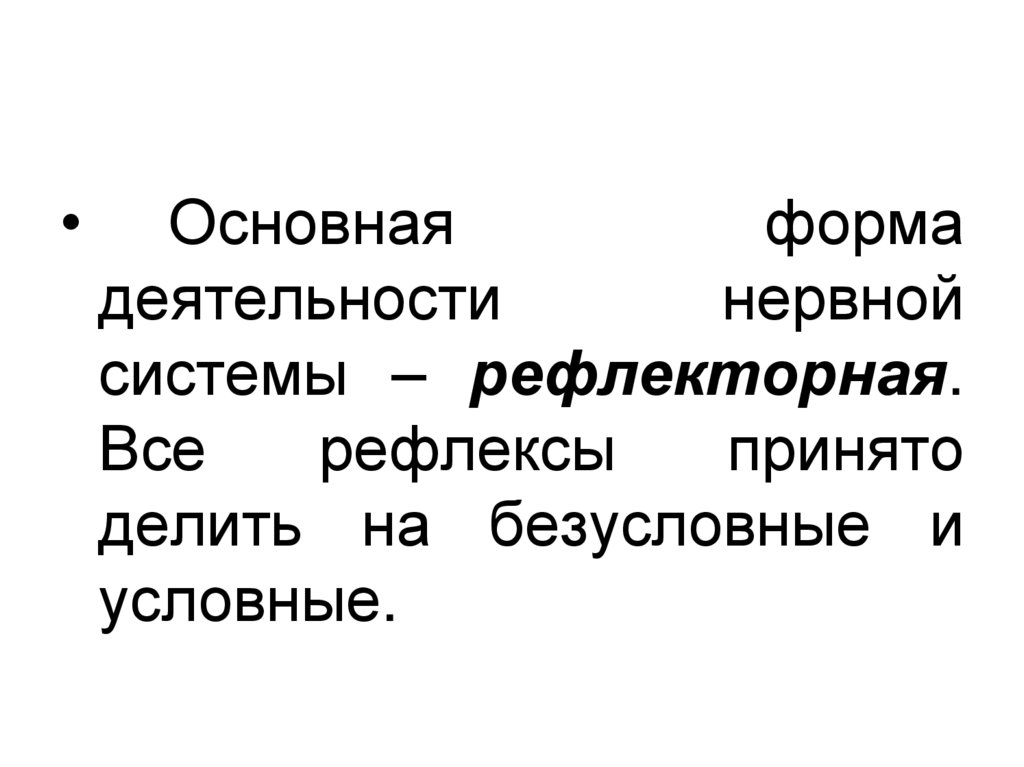 • Основная форма деятельности нервной системы – рефлекторная. Все рефлексы принято делить на безусловные и условные.